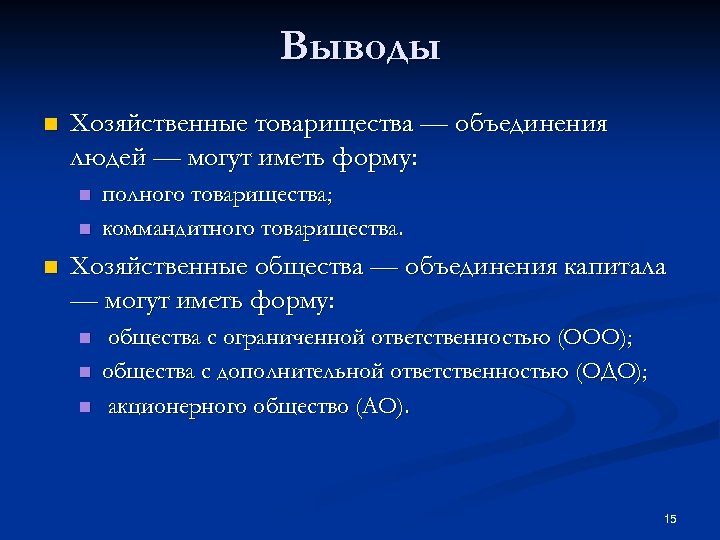 Выводы

Хозяйственные товарищества — объединения людей — могут иметь форму:

полного товарищества;

коммандитного товарищества.

Хозяйственные общества — объединения капитала — могут иметь форму:

общества с ограниченной ответственностью (ООО);

общества с дополнительной ответственностью (ОДО);

акционерного общество (АО).

15